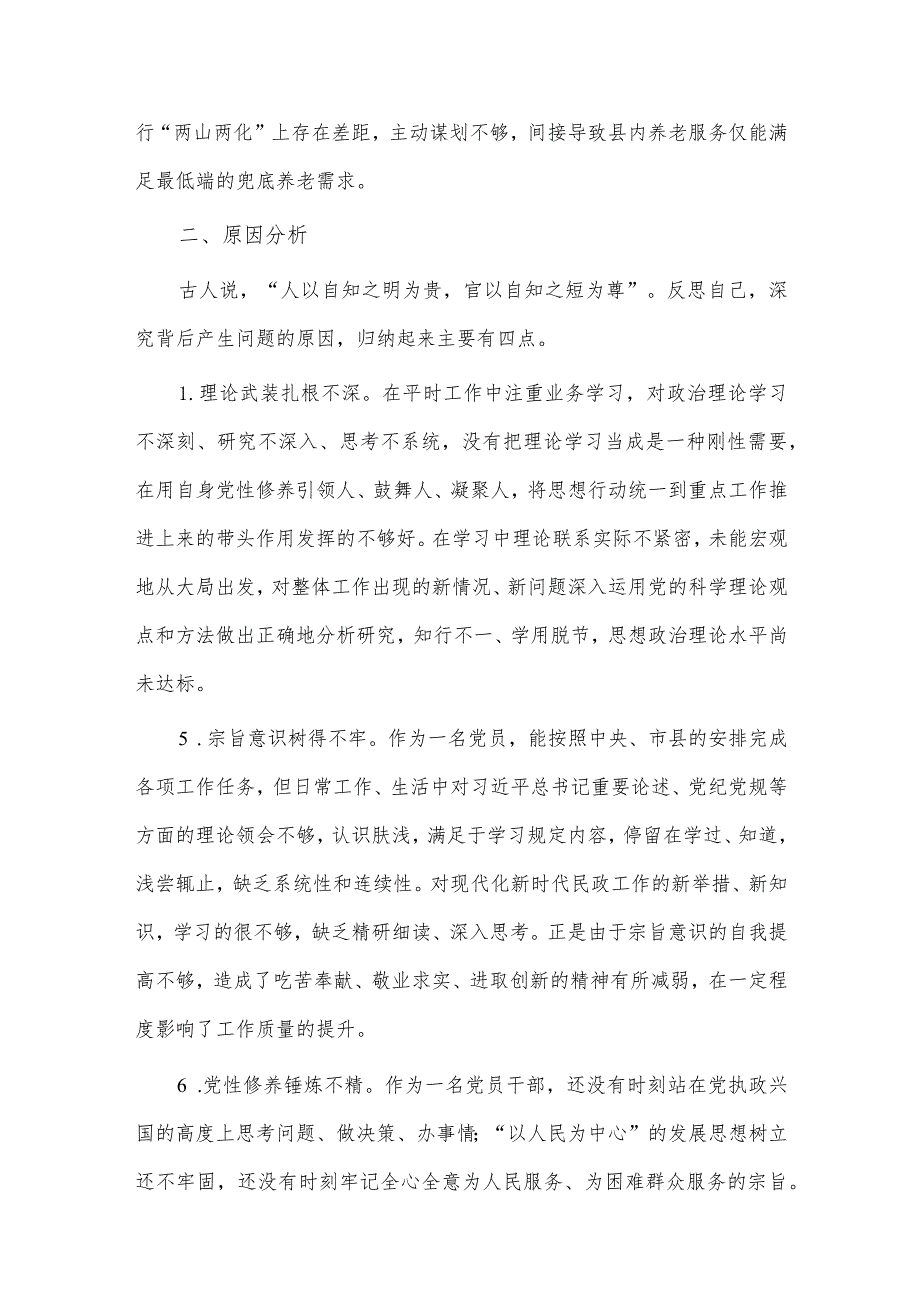 行“两山两化”上存在差距，主动谋划不够，间接导致县内养老服务仅能满足最低端的兜底养老需求。

二、原因分析

古人说，“人以自知之明为贵，官以自知之短为尊”。反思自己，深究背后产生问题的原因，归纳起来主要有四点。

1.理论武装扎根不深。在平时工作中注重业务学习，对政治理论学习不深刻、研究不深入、思考不系统，没有把理论学习当成是一种刚性需要，在用自身党性修养引领人、鼓舞人、凝聚人，将思想行动统一到重点工作推进上来的带头作用发挥的不够好。在学习中理论联系实际不紧密，未能宏观地从大局出发，对整体工作出现的新情况、新问题深入运用党的科学理论观点和方法做出正确地分析研究，知行不一、学用脱节，思想政治理论水平尚未达标。

5．宗旨意识树得不牢。作为一名党员，能按照中央、市县的安排完成各项工作任务，但日常工作、生活中对习近平总书记重要论述、党纪党规等方面的理论领会不够，认识肤浅，满足于学习规定内容，停留在学过、知道，浅尝辄止，缺乏系统性和连续性。对现代化新时代民政工作的新举措、新知识，学习的很不够，缺乏精研细读、深入思考。正是由于宗旨意识的自我提高不够，造成了吃苦奉献、敬业求实、进取创新的精神有所减弱，在一定程度影响了工作质量的提升。

6．党性修养锤炼不精。作为一名党员干部，还没有时刻站在党执政兴国的高度上思考问题、做决策、办事情;“以人民为中心”的发展思想树立还不牢固，还没有时刻牢记全心全意为人民服务、为困难群众服务的宗旨。